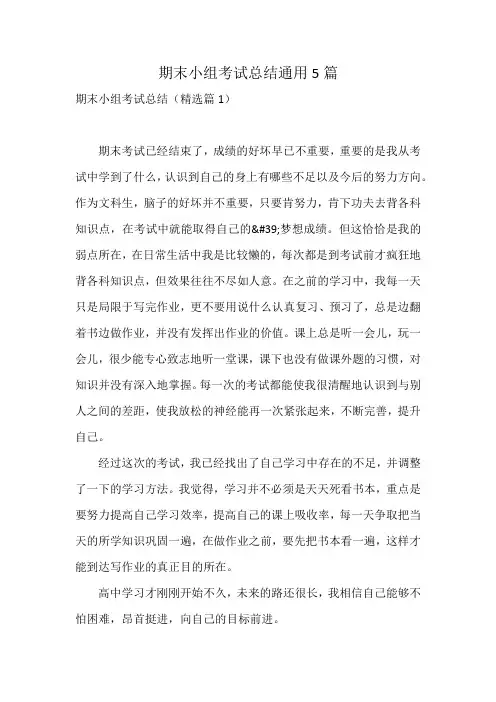 期末小组考试总结通用5篇

期末小组考试总结（精选篇1）

期末考试已经结束了，成绩的好坏早已不重要，重要的是我从考试中学到了什么，认识到自己的身上有哪些不足以及今后的努力方向。作为文科生，脑子的好坏并不重要，只要肯努力，肯下功夫去背各科知识点，在考试中就能取得自己的&#39;梦想成绩。但这恰恰是我的弱点所在，在日常生活中我是比较懒的，每次都是到考试前才疯狂地背各科知识点，但效果往往不尽如人意。在之前的学习中，我每一天只是局限于写完作业，更不要用说什么认真复习、预习了，总是边翻着书边做作业，并没有发挥出作业的价值。课上总是听一会儿，玩一会儿，很少能专心致志地听一堂课，课下也没有做课外题的习惯，对知识并没有深入地掌握。每一次的考试都能使我很清醒地认识到与别人之间的差距，使我放松的神经能再一次紧张起来，不断完善，提升自己。

经过这次的考试，我已经找出了自己学习中存在的不足，并调整了一下的学习方法。我觉得，学习并不必须是天天死看书本，重点是要努力提高自己学习效率，提高自己的课上吸收率，每一天争取把当天的所学知识巩固一遍，在做作业之前，要先把书本看一遍，这样才能到达写作业的真正目的所在。

高中学习才刚刚开始不久，未来的路还很长，我相信自己能够不怕困难，昂首挺进，向自己的目标前进。